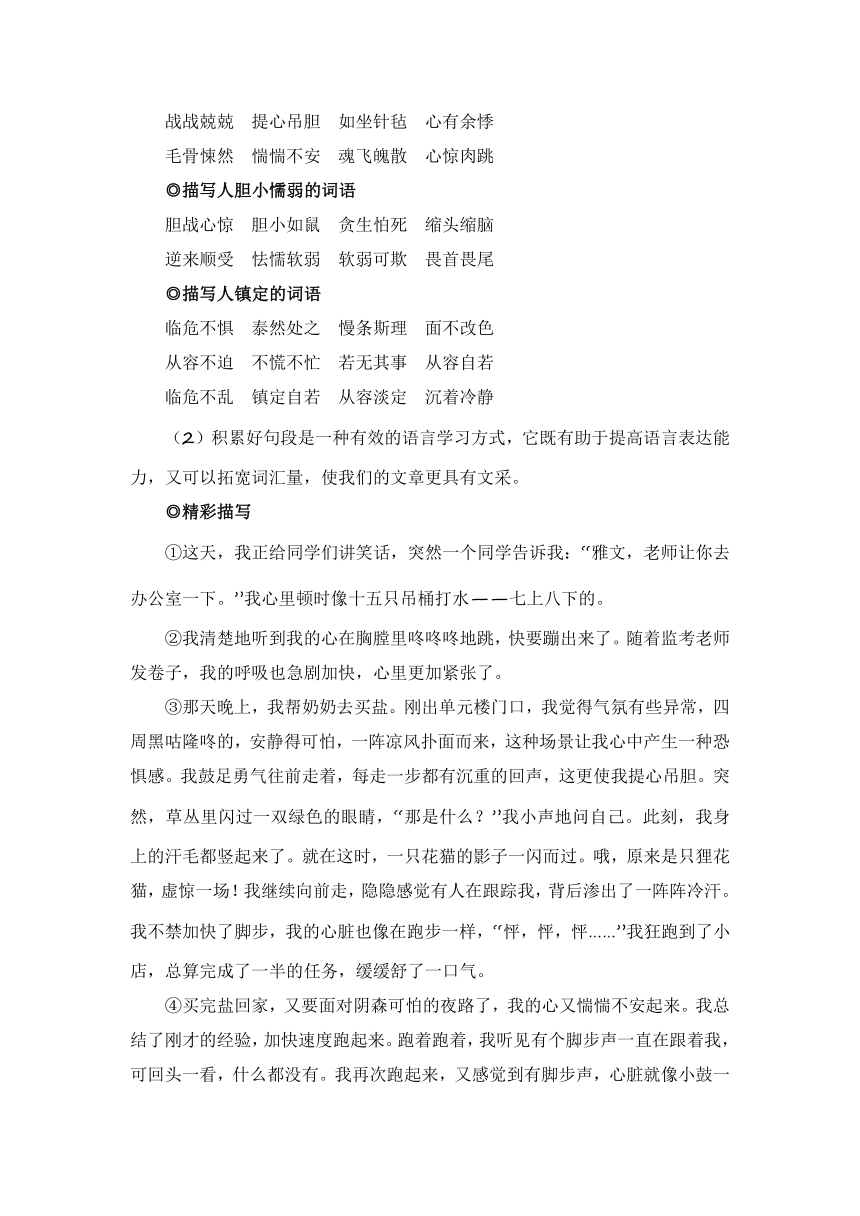 战战兢兢　提心吊胆　如坐针毡　心有余悸

毛骨悚然　惴惴不安　魂飞魄散　心惊肉跳

◎描写人胆小懦弱的词语

胆战心惊　胆小如鼠　贪生怕死　缩头缩脑

逆来顺受　怯懦软弱　软弱可欺　畏首畏尾

◎描写人镇定的词语

临危不惧　泰然处之　慢条斯理　面不改色

从容不迫　不慌不忙　若无其事　从容自若

临危不乱　镇定自若　从容淡定　沉着冷静

（2）积累好句段是一种有效的语言学习方式，它既有助于提高语言表达能力，又可以拓宽词汇量，使我们的文章更具有文采。

◎精彩描写

①这天，我正给同学们讲笑话，突然一个同学告诉我：“雅文，老师让你去办公室一下。”我心里顿时像十五只吊桶打水——七上八下的。

②我清楚地听到我的心在胸膛里咚咚咚地跳，快要蹦出来了。随着监考老师发卷子，我的呼吸也急剧加快，心里更加紧张了。

③那天晚上，我帮奶奶去买盐。刚出单元楼门口，我觉得气氛有些异常，四周黑咕隆咚的，安静得可怕，一阵凉风扑面而来，这种场景让我心中产生一种恐惧感。我鼓足勇气往前走着，每走一步都有沉重的回声，这更使我提心吊胆。突然，草丛里闪过一双绿色的眼睛，“那是什么？”我小声地问自己。此刻，我身上的汗毛都竖起来了。就在这时，一只花猫的影子一闪而过。哦，原来是只狸花猫，虚惊一场！我继续向前走，隐隐感觉有人在跟踪我，背后渗出了一阵阵冷汗。我不禁加快了脚步，我的心脏也像在跑步一样，“怦，怦，怦......”我狂跑到了小店，总算完成了一半的任务，缓缓舒了一口气。

④买完盐回家，又要面对阴森可怕的夜路了，我的心又惴惴不安起来。我总结了刚才的经验，加快速度跑起来。跑着跑着，我听见有个脚步声一直在跟着我，可回头一看，什么都没有。我再次跑起来，又感觉到有脚步声，心脏就像小鼓一